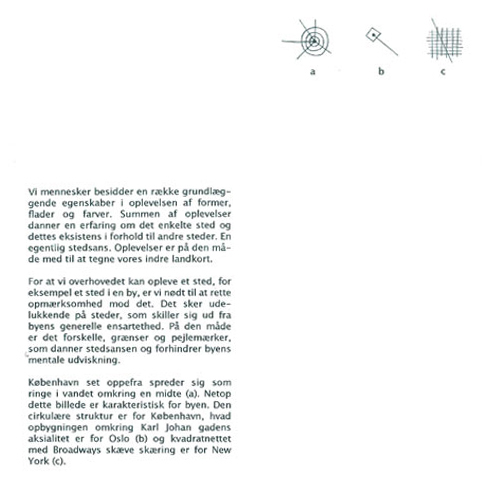 a b c

Vi mennesker besidder en række grundlæggende egenskaber i oplevelsen af former, flader og farver. Summen af oplevelser danner en erfaring om det enkelte sted og dettes eksistens i forhold til andre steder. En egentlig stedsans. Oplevelser er på den måde med til at tegne vores indre landkort.

For at vi overhovedet kan opleve et sted, for eksempel et sted i en by, er vi nødt til at rette opmærksomhed mod det. Det sker udelukkende på steder, som skiller sig ud fra byens generelle ensartethed. På den måde er det forskelle, grænser og pejlemærker, som danner stedsansen og forhindrer byens mentale udviskning.

København set oppefra spreder sig som ringe i vandet omkring en midte (a). Netop dette billede er karakteristisk for byen. Den cirkulære struktur er for København, hvad opbygningen omkring Karl Johan gadens aksialitet er for Oslo (b) og kvadratnettet med Broadways skæve skæring er for New York (c).